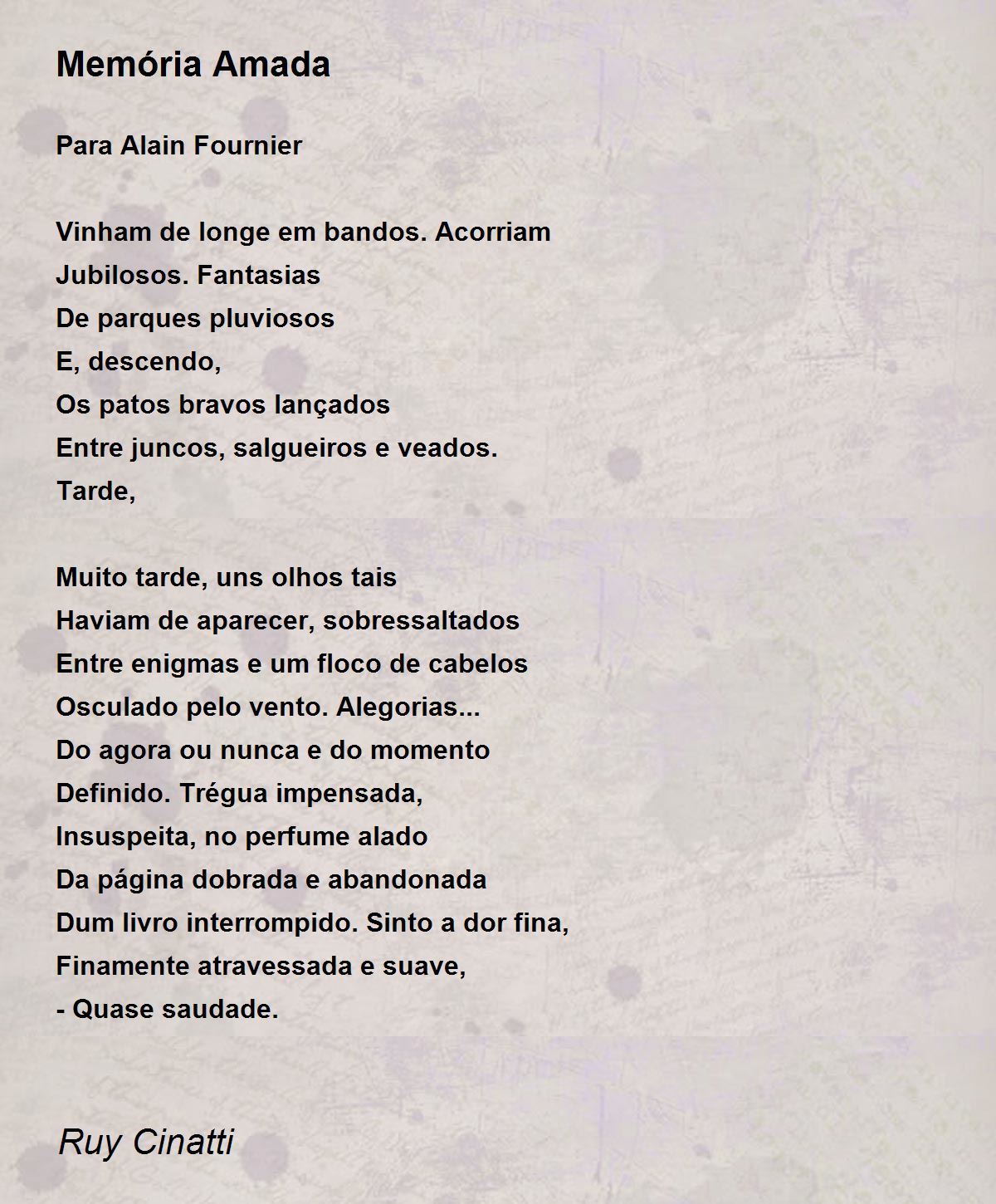 Memória Amada

Para Alain Fournier

Vinham de longe em bandos. Acorriam
Jubilosos. Fantasias
De parques pluviosos
E, descendo,
Os patos bravos lançados
Entre juncos, salgueiros e veados.
Tarde,

Muito tarde, uns olhos tais
Haviam de aparecer, sobressaltados
Entre enigmas e um floco de cabelos
Osculado pelo vento. Alegorias...
Do agora ou nunca e do momento
Definido. Trégua impensada,
Insuspeita, no perfume alado
Da página dobrada e abandonada
Dum livro interrompido. Sinto a dor fina,
Finamente atravessada e suave,
- Quase saudade.

Ruy Cinatti